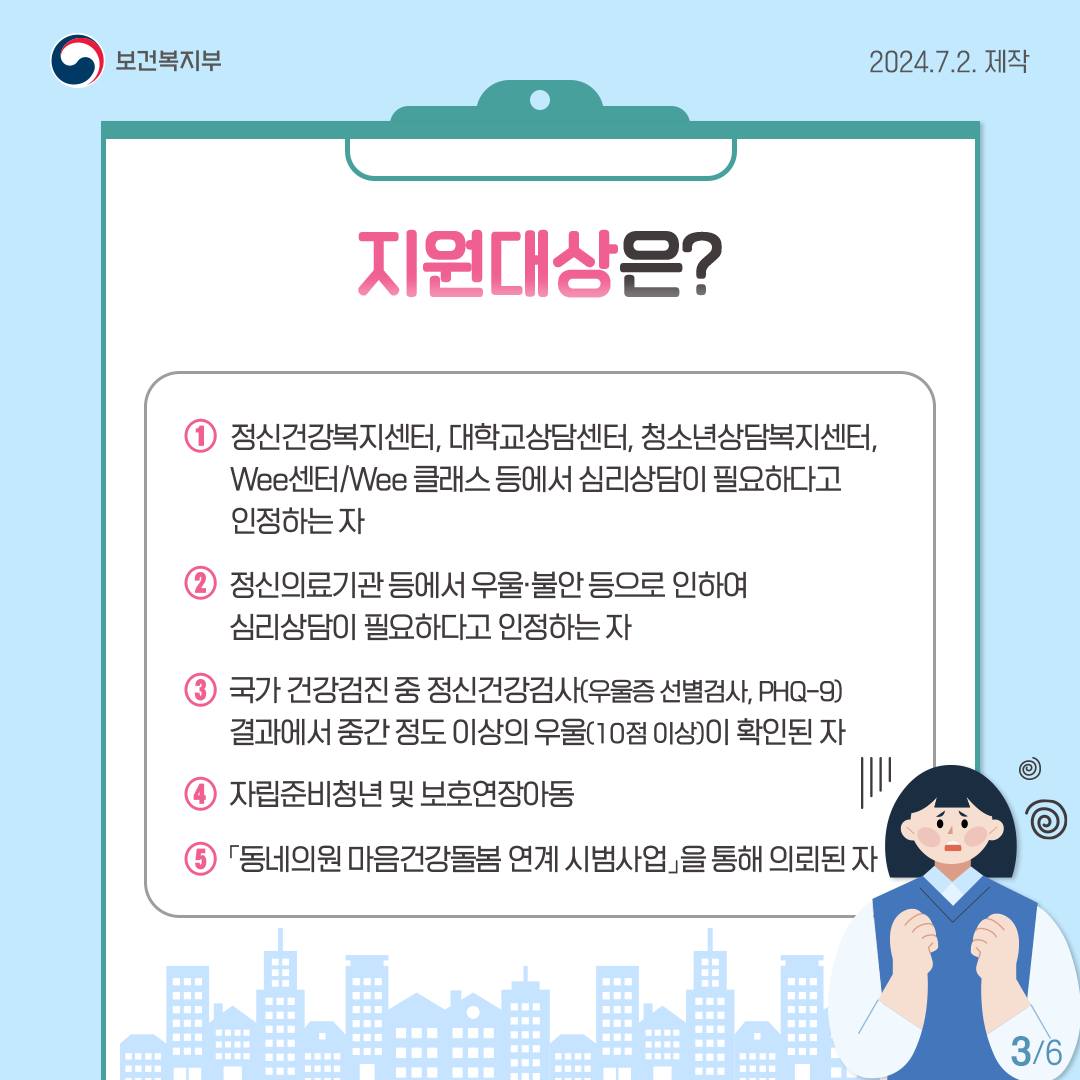 보건복지부

2024.7.2. 제작

지원대상은?

① 정신건강복지센터, 대학교상담센터, 청소년상담복지센터, Wee센터/Wee 클래스 등에서 심리상담이 필요하다고 인정하는 자

② 정신의료기관 등에서 우울·불안 등으로 인하여 심리상담이 필요하다고 인정하는 자

③ 국가 건강검진 중 정신건강검사(우울증 선별검사, PHQ-9) 결과에서 중간 정도 이상의 우울(10점 이상)이 확인된 자

④ 자립준비청년 및 보호연장아동

⑤ 「동네의원 마음건강돌봄 연계 시범사업」을 통해 의뢰된 자

3/6